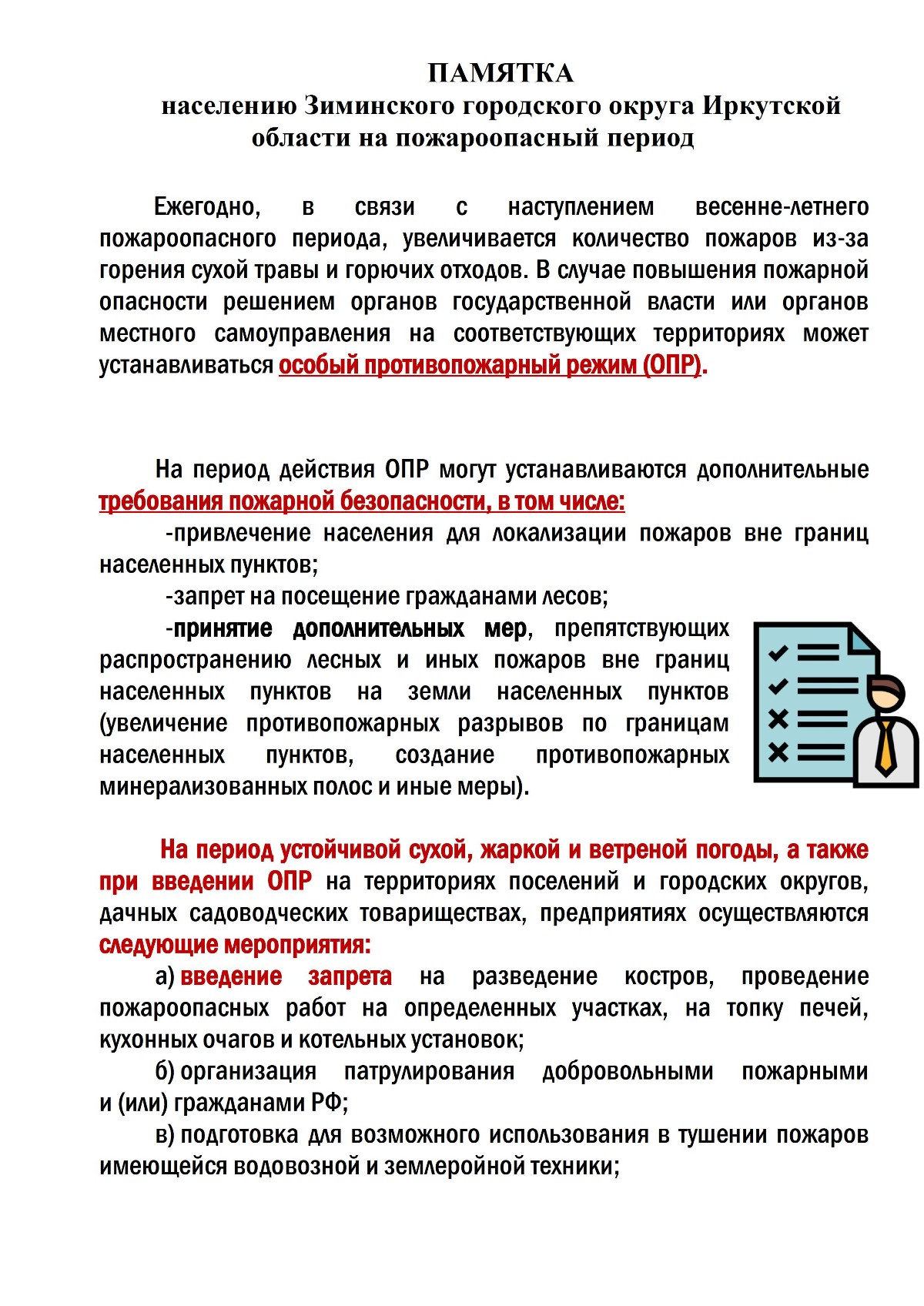 ПАМЯТКА
населению Зиминского городского округа Иркутской области на пожароопасный период

Ежегодно, в связи с наступлением весенне-летнего пожароопасного периода, увеличивается количество пожаров из-за горения сухой травы и горючих отходов. В случае повышения пожарной опасности решением органов государственной власти или органов местного самоуправления на соответствующих территориях может устанавливаться особый противопожарный режим (ОПР).

На период действия ОПР могут устанавливаются дополнительные требования пожарной безопасности, в том числе:

-привлечение населения для локализации пожаров вне границ населенных пунктов;

-запрет на посещение гражданами лесов;

-принятие дополнительных мер, препятствующих распространению лесных и иных пожаров вне границ населенных пунктов на земли населенных пунктов (увеличение противопожарных разрывов по границам населенных пунктов, создание противопожарных минерализованных полос и иные меры).

На период устойчивой сухой, жаркой и ветреной погоды, а также при введении ОПР на территориях поселений и городских округов, дачных садоводческих товариществах, предприятиях осуществляются следующие мероприятия:

а) введение запрета на разведение костров, проведение пожароопасных работ на определенных участках, на топку печей, кухонных очагов и котельных установок;

б) организация патрулирования добровольными пожарными и (или) гражданами РФ;

в) подготовка для возможного использования в тушении пожаров имеющейся водовозной и землеройной техники;